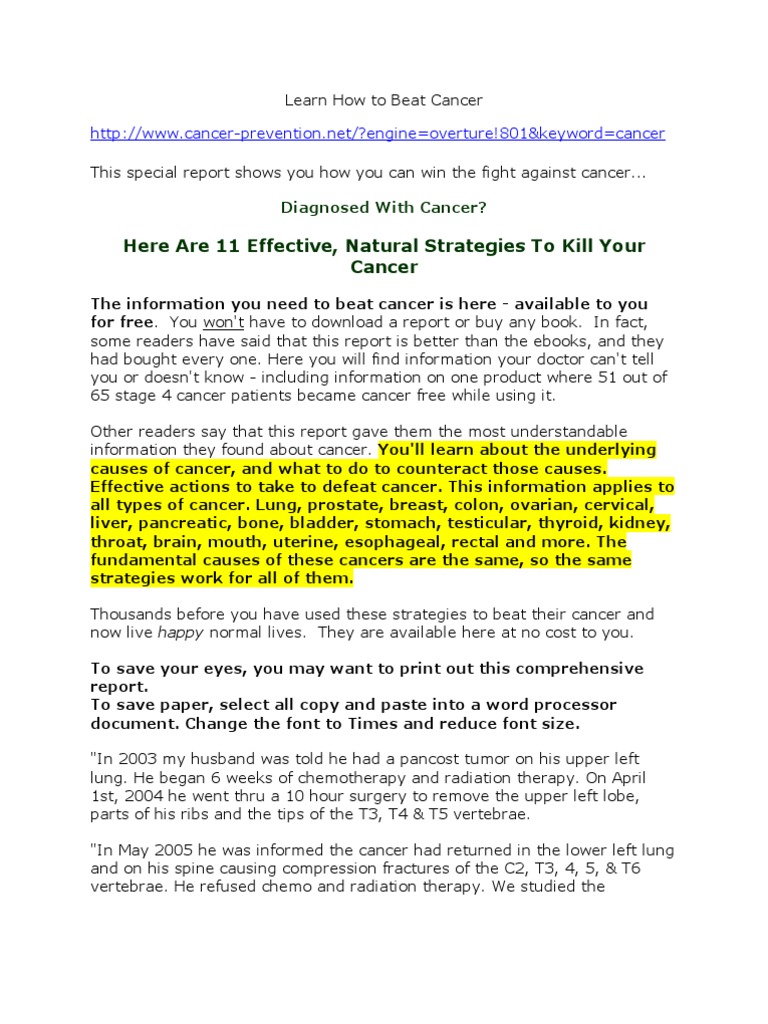 Learn How to Beat Cancer

http://www.cancer-prevention.net/?engine=overture!801&keyword=cancer

This special report shows you how you can win the fight against cancer...

Diagnosed With Cancer?

Here Are 11 Effective, Natural Strategies To Kill Your Cancer

The information you need to beat cancer is here - available to you for free. You won't have to download a report or buy any book. In fact, some readers have said that this report is better than the ebooks, and they had bought every one. Here you will find information your doctor can't tell you or doesn't know - including information on one product where 51 out of 65 stage 4 cancer patients became cancer free while using it.

Other readers say that this report gave them the most understandable information they found about cancer. You'll learn about the underlying causes of cancer, and what to do to counteract those causes. Effective actions to take to defeat cancer. This information applies to all types of cancer. Lung, prostate, breast, colon, ovarian, cervical, liver, pancreatic, bone, bladder, stomach, testicular, thyroid, kidney, throat, brain, mouth, uterine, esophageal, rectal and more. The fundamental causes of these cancers are the same, so the same strategies work for all of them.

Thousands before you have used these strategies to beat their cancer and now live happy normal lives. They are available here at no cost to you.

To save your eyes, you may want to print out this comprehensive report.
To save paper, select all copy and paste into a word processor document. Change the font to Times and reduce font size.

"In 2003 my husband was told he had a pancost tumor on his upper left lung. He began 6 weeks of chemotherapy and radiation therapy. On April 1st, 2004 he went thru a 10 hour surgery to remove the upper left lobe, parts of his ribs and the tips of the T3, T4 & T5 vertebrae.

"In May 2005 he was informed the cancer had returned in the lower left lung and on his spine causing compression fractures of the C2, T3, 4, 5, & T6 vertebrae. He refused chemo and radiation therapy. We studied the